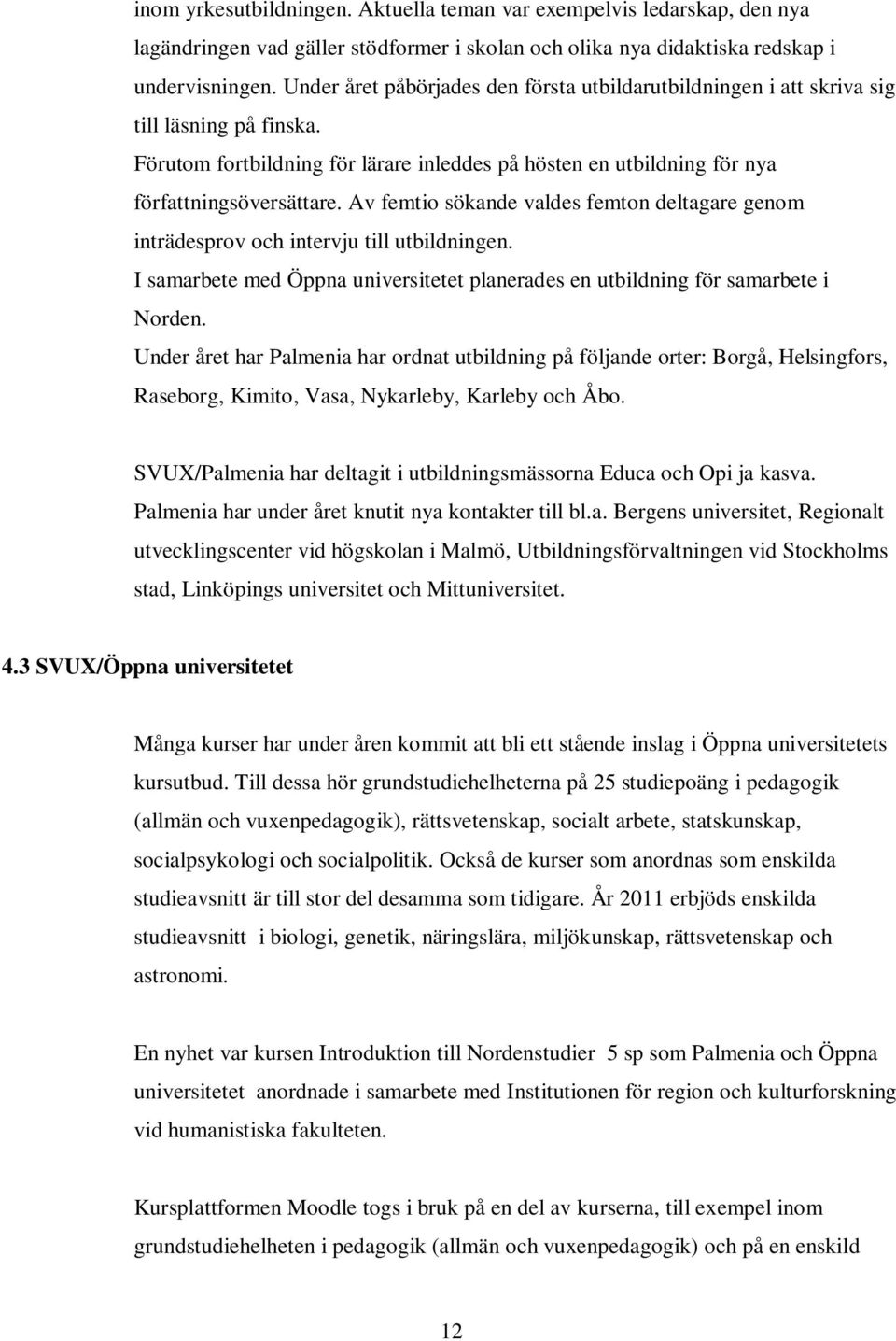 inom yrkesutbildningen. Aktuella teman var exempelvis ledarskap, den nya lagändringen vad gäller stödformer i skolan och olika nya didaktiska redskap i undervisningen. Under året påbörjades den första utbildarutbildningen i att skriva sig till läsning på finska.

Förutom fortbildning för lärare inleddes på hösten en utbildning för nya författningsöversättare. Av femtio sökande valdes femton deltagare genom inträdesprov och intervju till utbildningen.

I samarbete med Öppna universitetet planerades en utbildning för samarbete i Norden.

Under året har Palmenia har ordnat utbildning på följande orter: Borgå, Helsingfors, Raseborg, Kimito, Vasa, Nykarleby, Karleby och Åbo.

SVUX/Palmenia har deltagit i utbildningsmässorna Educa och Opi ja kasva.

Palmenia har under året knutit nya kontakter till bl.a. Bergens universitet, Regionalt utvecklingscenter vid högskolan i Malmö, Utbildningsförvaltningen vid Stockholms stad, Linköpings universitet och Mittuniversitet.

4.3 SVUX/Öppna universitetet

Många kurser har under åren kommit att bli ett stående inslag i Öppna universitetets kursutbud. Till dessa hör grundstudiehelheterna på 25 studiepoäng i pedagogik (allmän och vuxenpedagogik), rättsvetenskap, socialt arbete, statskunskap, socialpsykologi och socialpolitik. Också de kurser som anordnas som enskilda studieavsnitt är till stor del desamma som tidigare. År 2011 erbjöds enskilda studieavsnitt i biologi, genetik, näringslära, miljökunskap, rättsvetenskap och astronomi.

En nyhet var kursen Introduktion till Nordenstudier 5 sp som Palmenia och Öppna universitetet anordnade i samarbete med Institutionen för region och kulturforskning vid humanistiska fakulteten.

Kursplattformen Moodle togs i bruk på en del av kurserna, till exempel inom grundstudiehelheten i pedagogik (allmän och vuxenpedagogik) och på en enskild

12